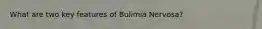 What are two key features of Bulimia Nervosa?